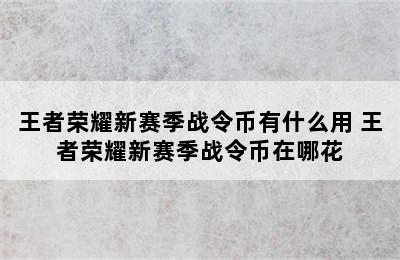 王者荣耀新赛季战令币有什么用 王者荣耀新赛季战令币在哪花